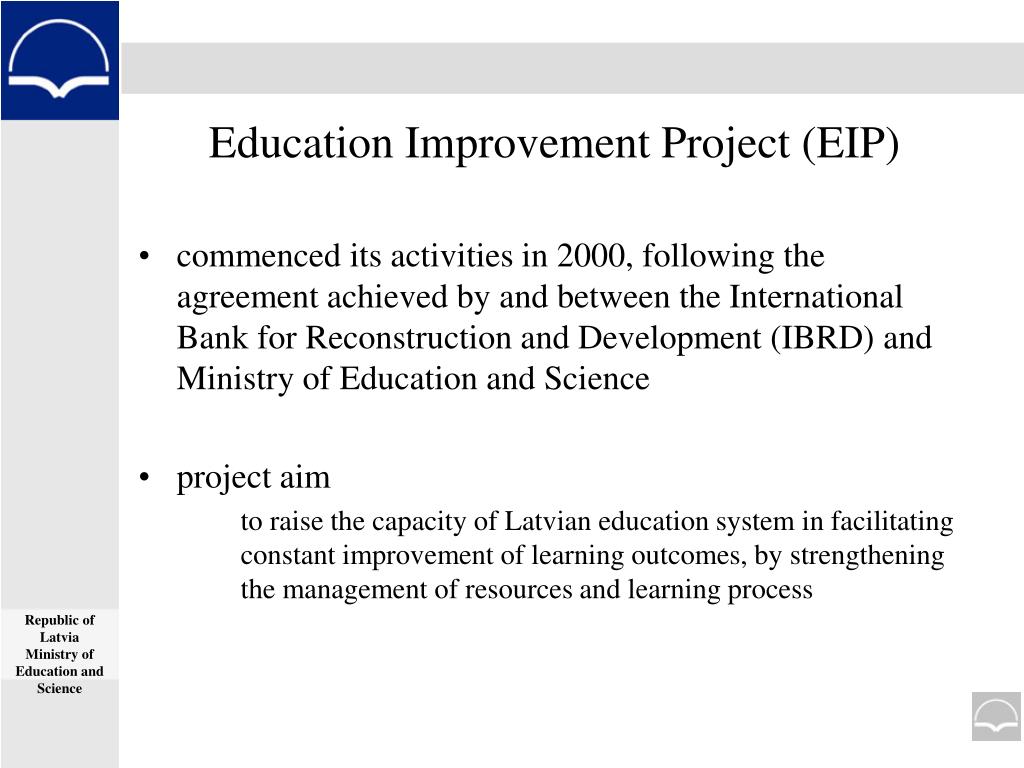 Education Improvement Project (EIP)

• commenced its activities in 2000, following the agreement achieved by and between the International Bank for Reconstruction and Development (IBRD) and Ministry of Education and Science

• project aim

to raise the capacity of Latvian education system in facilitating constant improvement of learning outcomes, by strengthening the management of resources and learning process

Republic of Latvia Ministry of Education and Science